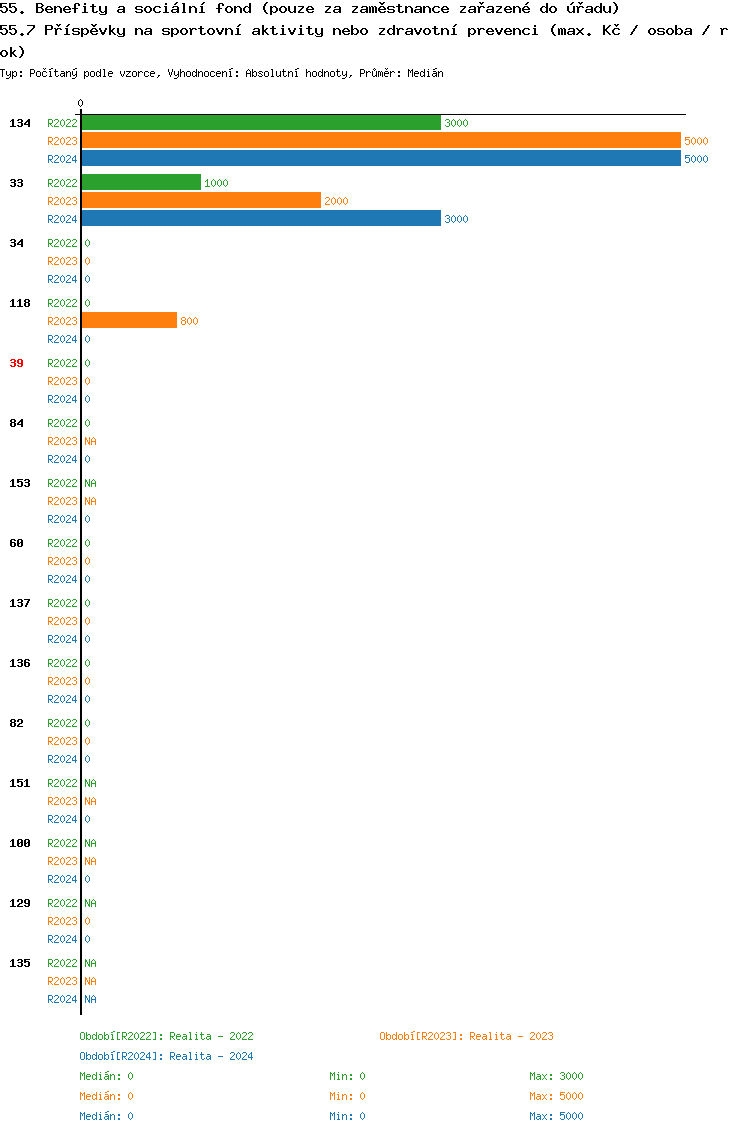 55. Benefity a sociální fond (pouze za zaměstnance zařazené do úřadu)
55.7 Příspěvky na sportovní aktivity nebo zdravotní prevenci (max. Kč / osoba / rok)
Typ: Počítaný podle vzorce, Vyhodnocení: Absolutní hodnoty, Průměr: Medián

0

134 R2022 3000
R2023 5000
R2024 5000

33 R2022 1000
R2023 2000
R2024 3000

34 R2022 0
R2023 0
R2024 0

118 R2022 0
R2023 800
R2024 0

39 R2022 0
R2023 0
R2024 0

84 R2022 0
R2023 NA
R2024 0

153 R2022 NA
R2023 NA
R2024 0

60 R2022 0
R2023 0
R2024 0

137 R2022 0
R2023 0
R2024 0

136 R2022 0
R2023 0
R2024 0

82 R2022 0
R2023 0
R2024 0

151 R2022 NA
R2023 NA
R2024 0

100 R2022 NA
R2023 NA
R2024 0

129 R2022 NA
R2023 0
R2024 0

135 R2022 NA
R2023 NA
R2024 NA

Období[R2022]: Realita - 2022
Období[R2023]: Realita - 2023
Období[R2024]: Realita - 2024

Medián: 0 Min: 0 Max: 3000
Medián: 0 Min: 0 Max: 5000
Medián: 0 Min: 0 Max: 5000